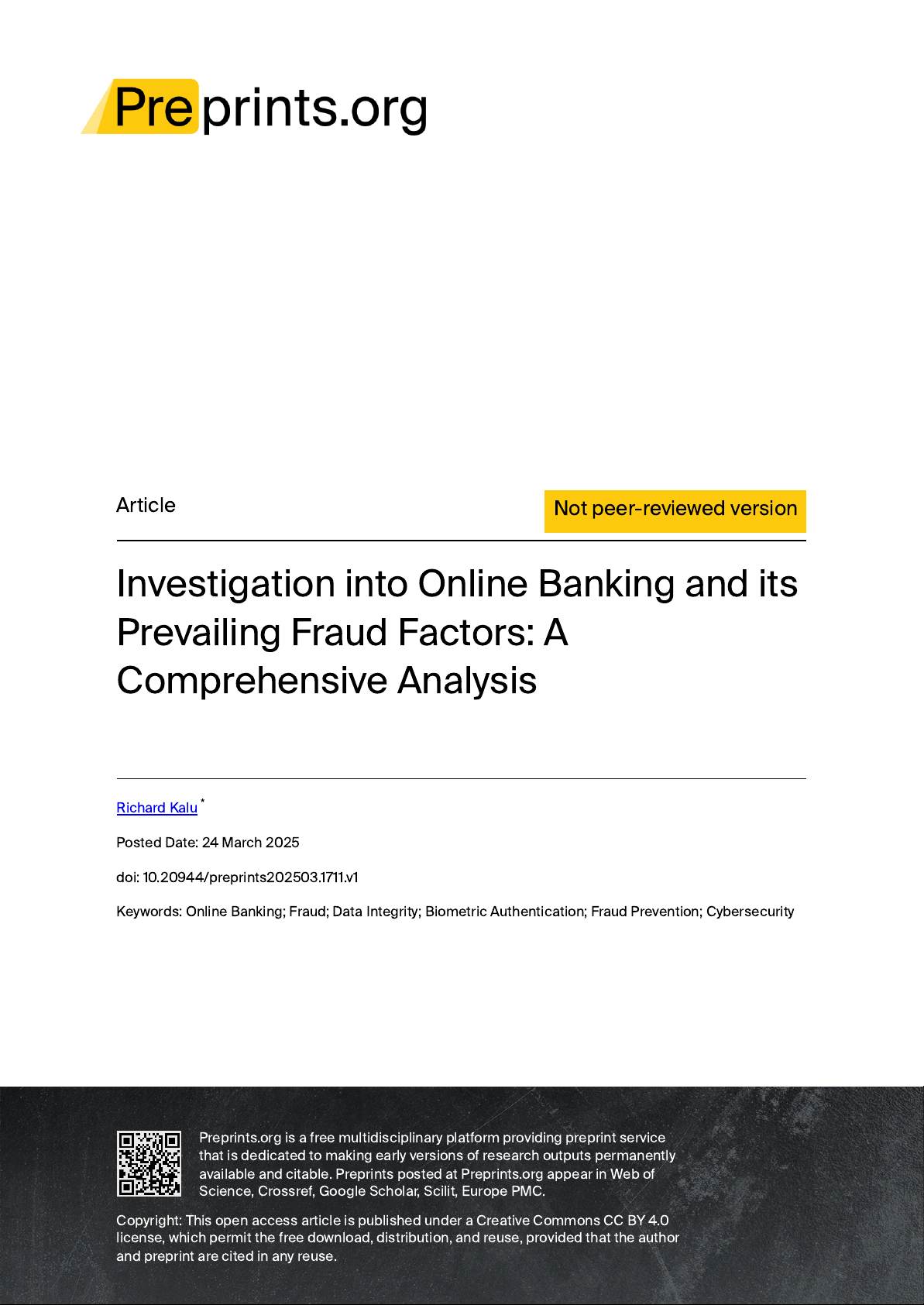 Preprints.org

Article

Not peer-reviewed version

Investigation into Online Banking and its Prevailing Fraud Factors: A Comprehensive Analysis

Richard Kalu *

Posted Date: 24 March 2025

doi: 10.20944/preprints202503.1711.v1

Keywords: Online Banking; Fraud; Data Integrity; Biometric Authentication; Fraud Prevention; Cybersecurity

Preprints.org is a free multidisciplinary platform providing preprint service that is dedicated to making early versions of research outputs permanently available and citable. Preprints posted at Preprints.org appear in Web of Science, Crossref, Google Scholar, Scilit, Europe PMC.

Copyright: This open access article is published under a Creative Commons CC BY 4.0 license, which permit the free download, distribution, and reuse, provided that the author and preprint are cited in any reuse.